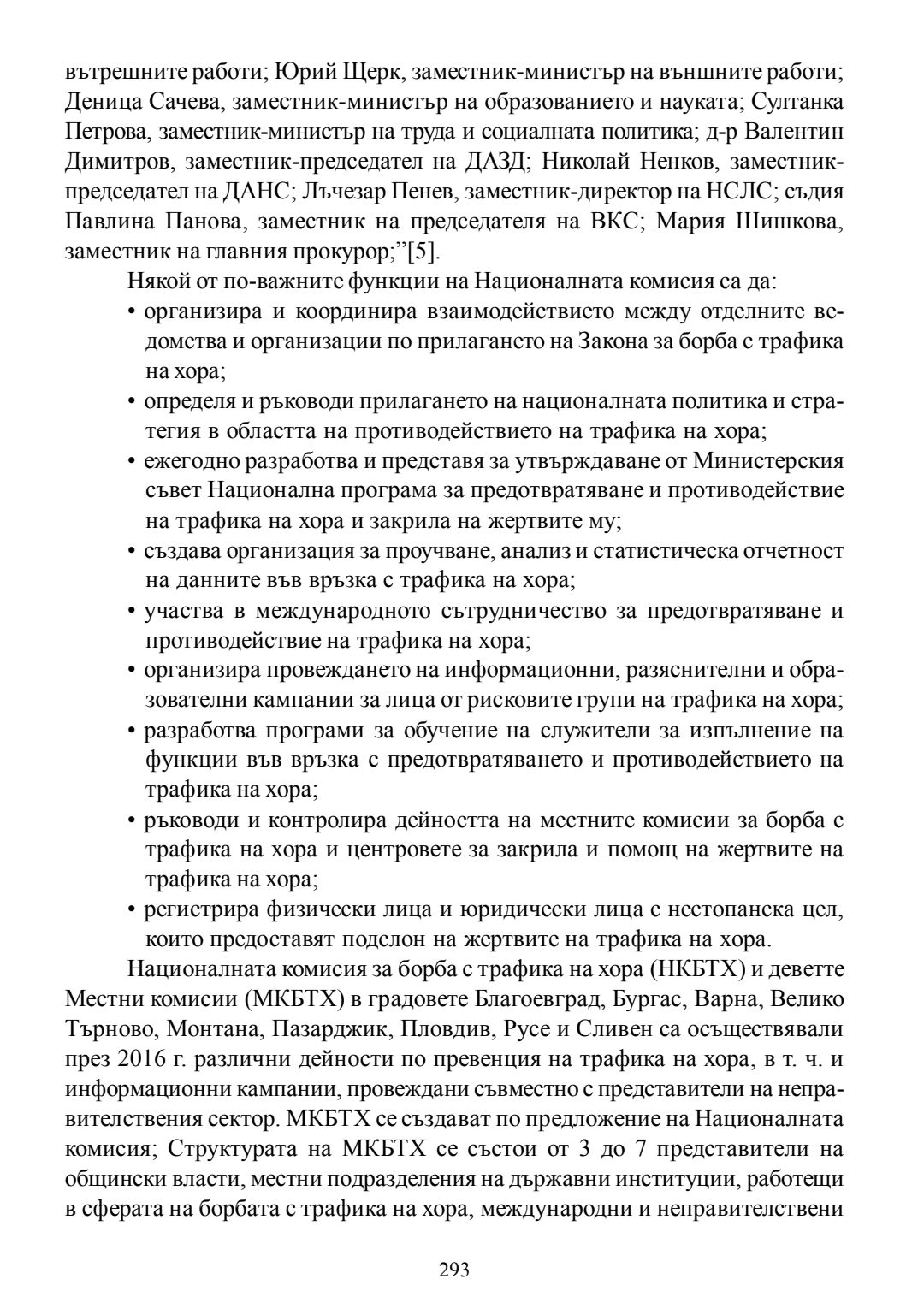 вътрешните работи; Юрий Щерк, заместник-министър на външните работи; Деница Сачева, заместник-министър на образованието и науката; Султанка Петрова, заместник-министър на труда и социалната политика; д-р Валентин Димитров, заместник-председател на ДАЗД; Николай Ненков, заместник-председател на ДАНС; Лъчезар Пенев, заместник-директор на НСЛС; съдия Павлина Панова, заместник на председателя на ВКС; Мария Шишкова, заместник на главния прокурор;”[5].

Някой от по-важните функции на Националната комисия са да:
• организира и координира взаимодействието между отделните ведомства и организации по прилагането на Закона за борба с трафика на хора;
• определя и ръководи прилагането на националната политика и стратегия в областта на противодействието на трафика на хора;
• ежегодно разработва и представя за утвърждаване от Министерския съвет Национална програма за предотвратяване и противодействие на трафика на хора и закрила на жертвите му;
• създава организация за проучване, анализ и статистическа отчетност на данните във връзка с трафика на хора;
• участва в международното сътрудничество за предотвратяване и противодействие на трафика на хора;
• организира провеждането на информационни, разяснителни и образователни кампании за лица от рисковите групи на трафика на хора;
• разработва програми за обучение на служители за изпълнение на функции във връзка с предотвратяването и противодействието на трафика на хора;
• ръководи и контролира дейността на местните комисии за борба с трафика на хора и центровете за закрила и помощ на жертвите на трафика на хора;
• регистрира физически лица и юридически лица с нестопанска цел, които предоставят подслон на жертвите на трафика на хора.

Националната комисия за борба с трафика на хора (НКБТХ) и деветте Местни комисии (МКБТХ) в градовете Благоевград, Бургас, Варна, Велико Търново, Монтана, Пазарджик, Пловдив, Русе и Сливен са осъществявали през 2016 г. различни дейности по превенция на трафика на хора, в т. ч. и информационни кампании, провеждани съвместно с представители на неправителствения сектор. МКБТХ се създават по предложение на Националната комисия; Структурата на МКБТХ се състои от 3 до 7 представители на общински власти, местни подразделения на държавни институции, работещи в сферата на борбата с трафика на хора, международни и неправителствени

293